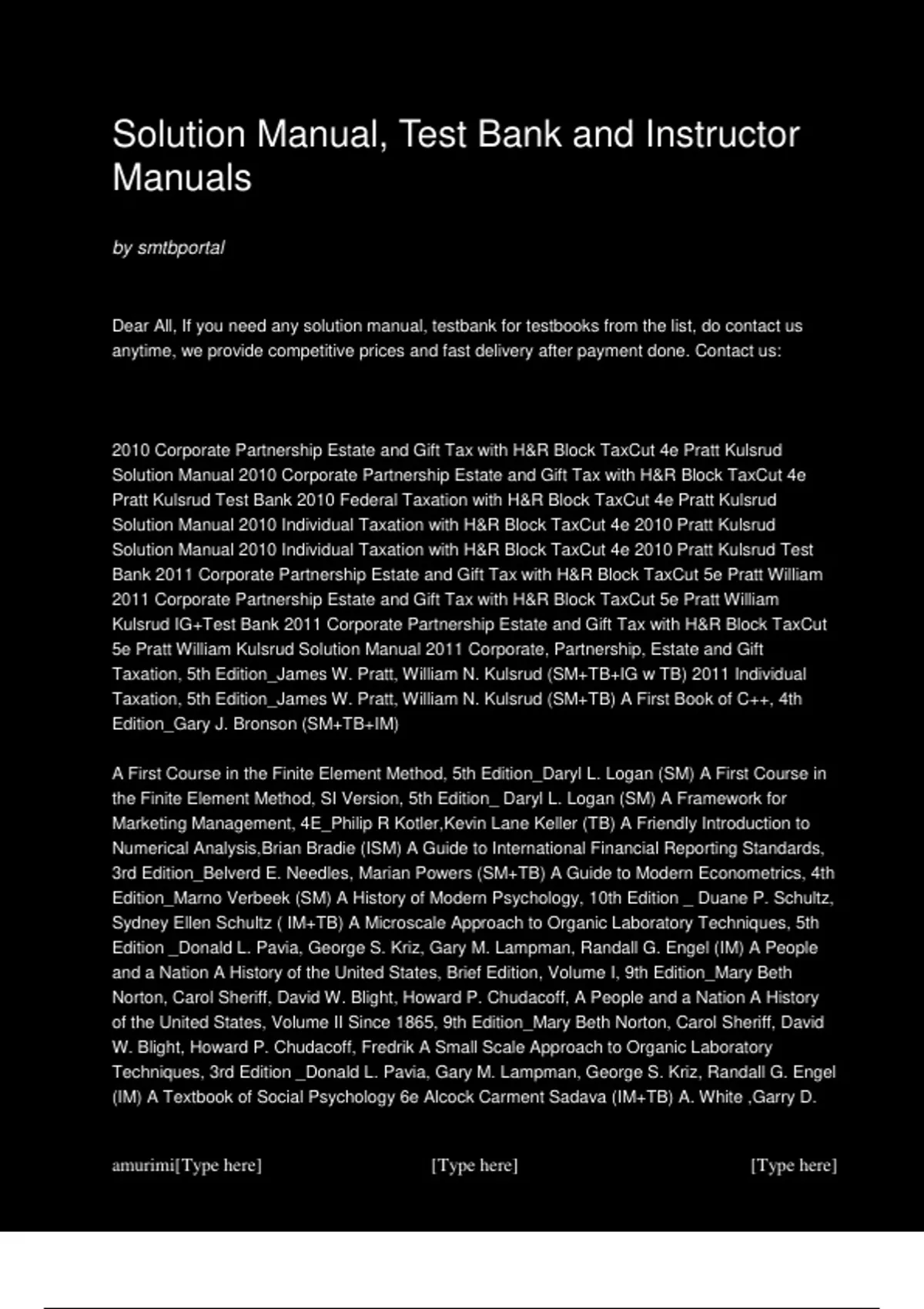 Solution Manual, Test Bank and Instructor Manuals

by smtbportal

Dear All, If you need any solution manual, testbank for testbooks from the list, do contact us anytime, we provide competitive prices and fast delivery after payment done. Contact us:

2010 Corporate Partnership Estate and Gift Tax with H&R Block TaxCut 4e Pratt Kulsrud Solution Manual 2010 Corporate Partnership Estate and Gift Tax with H&R Block TaxCut 4e Pratt Kulsrud Test Bank 2010 Federal Taxation with H&R Block TaxCut 4e Pratt Kulsrud Solution Manual 2010 Individual Taxation with H&R Block TaxCut 4e 2010 Pratt Kulsrud Solution Manual 2010 Individual Taxation with H&R Block TaxCut 4e 2010 Pratt Kulsrud Test Bank 2011 Corporate Partnership Estate and Gift Tax with H&R Block TaxCut 5e Pratt William 2011 Corporate Partnership Estate and Gift Tax with H&R Block TaxCut 5e Pratt William Kulsrud IG+Test Bank 2011 Corporate Partnership Estate and Gift Tax with H&R Block TaxCut 5e Pratt William Kulsrud Solution Manual 2011 Corporate, Partnership, Estate and Gift Taxation, 5th Edition_James W. Pratt, William N. Kulsrud (SM+TB+IG w TB) 2011 Individual Taxation, 5th Edition_James W. Pratt, William N. Kulsrud (SM+TB) A First Book of C++, 4th Edition_Gary J. Bronson (SM+TB+IM)

A First Course in the Finite Element Method, 5th Edition_Daryl L. Logan (SM) A First Course in the Finite Element Method, SI Version, 5th Edition_ Daryl L. Logan (SM) A Framework for Marketing Management, 4E_Philip R Kotler,Kevin Lane Keller (TB) A Friendly Introduction to Numerical Analysis,Brian Bradie (ISM) A Guide to International Financial Reporting Standards, 3rd Edition_Belverd E. Needles, Marian Powers (SM+TB) A Guide to Modern Econometrics, 4th Edition_Marno Verbeek (SM) A History of Modern Psychology, 10th Edition _ Duane P. Schultz, Sydney Ellen Schultz ( IM+TB) A Microscale Approach to Organic Laboratory Techniques, 5th Edition _Donald L. Pavia, George S. Kriz, Gary M. Lampman, Randall G. Engel (IM) A People and a Nation A History of the United States, Brief Edition, Volume I, 9th Edition_Mary Beth Norton, Carol Sheriff, David W. Blight, Howard P. Chudacoff, A People and a Nation A History of the United States, Volume II Since 1865, 9th Edition_Mary Beth Norton, Carol Sheriff, David W. Blight, Howard P. Chudacoff, Fredrik A Small Scale Approach to Organic Laboratory Techniques, 3rd Edition _Donald L. Pavia, Gary M. Lampman, George S. Kriz, Randall G. Engel (IM) A Textbook of Social Psychology 6e Alcock Carment Sadava (IM+TB) A. White ,Garry D.

amurimi[Type here] [Type here] [Type here]